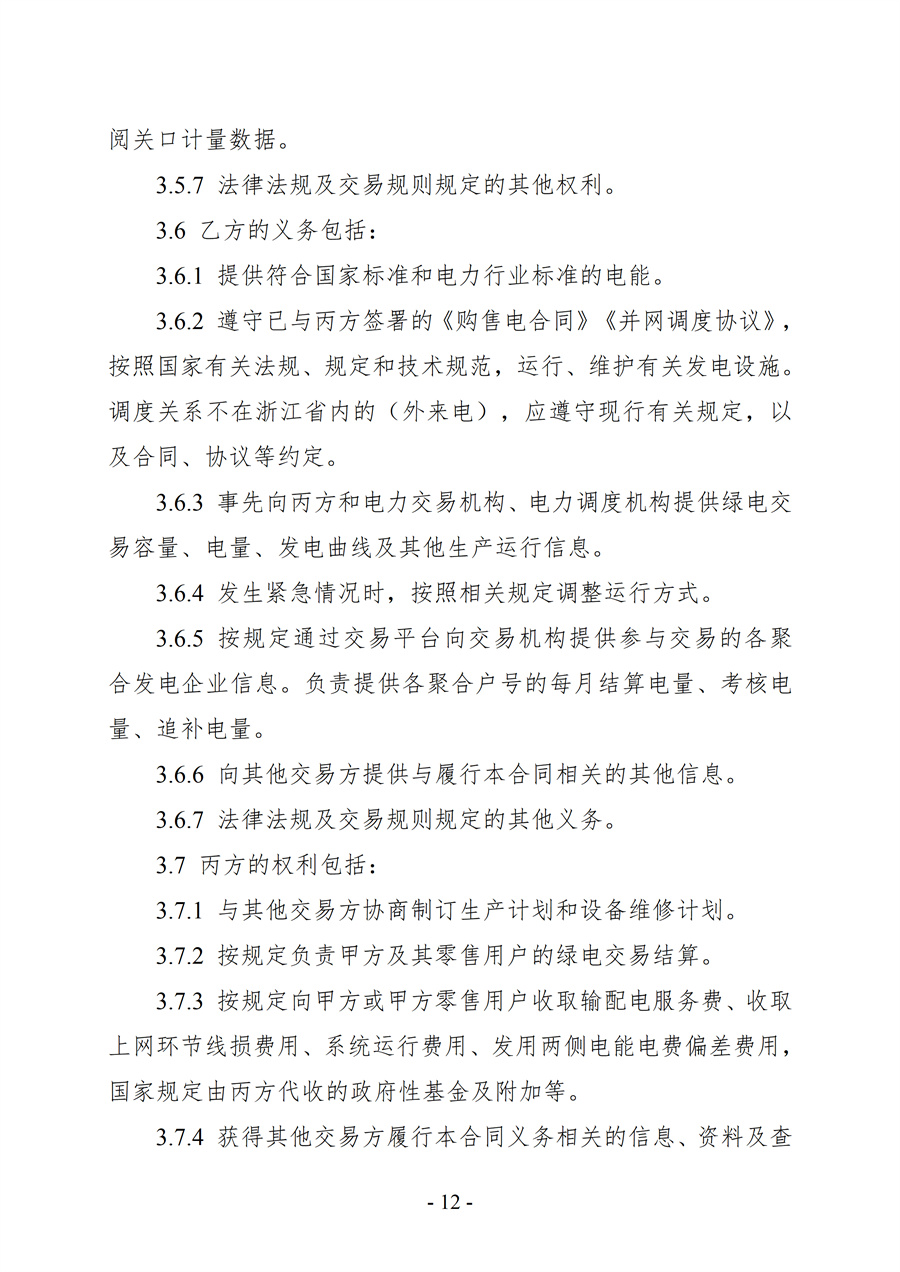 阅关口计量数据。

3.5.7 法律法规及交易规则规定的其他权利。

3.6 乙方的义务包括：

3.6.1 提供符合国家标准和电力行业标准的电能。

3.6.2 遵守已与丙方签署的《购售电合同》《并网调度协议》，按照国家有关法规、规定和技术规范，运行、维护有关发电设施。调度关系不在浙江省内的（外来电），应遵守现行有关规定，以及合同、协议等约定。

3.6.3 事先向丙方和电力交易机构、电力调度机构提供绿电交易容量、电量、发电曲线及其他生产运行信息。

3.6.4 发生紧急情况时，按照相关规定调整运行方式。

3.6.5 按规定通过交易平台向交易机构提供参与交易的各聚合发电企业信息。负责提供各聚合户号的每月结算电量、考核电量、追补电量。

3.6.6 向其他交易方提供与履行本合同相关的其他信息。

3.6.7 法律法规及交易规则规定的其他义务。

3.7 丙方的权利包括：

3.7.1 与其他交易方协商制订生产计划和设备维修计划。

3.7.2 按规定负责甲方及其零售用户的绿电交易结算。

3.7.3 按规定向甲方或甲方零售用户收取输配电服务费、收取上网环节线损费用、系统运行费用、发用两侧电能电费偏差费用，国家规定由丙方代收的政府性基金及附加等。

3.7.4 获得其他交易方履行本合同义务相关的信息、资料及查

- 12 -